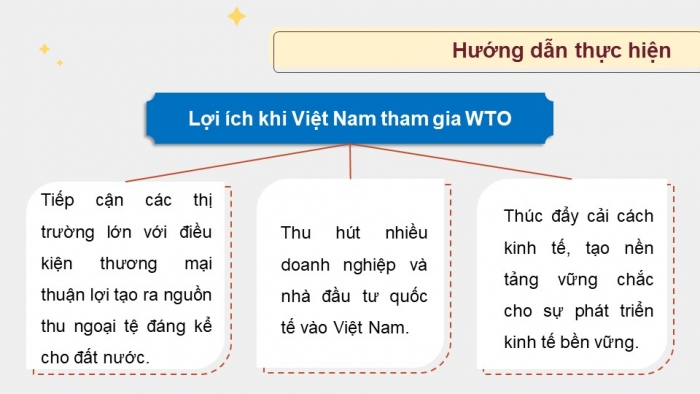 Hướng dẫn thực hiện

Lợi ích khi Việt Nam tham gia WTO

Tiếp cận các thị trường lớn với điều kiện thương mại thuận lợi tạo ra nguồn thu ngoại tệ đáng kể cho đất nước.

Thu hút nhiều doanh nghiệp và nhà đầu tư quốc tế vào Việt Nam.

Thúc đẩy cải cách kinh tế, tạo nền tảng vững chắc cho sự phát triển kinh tế bền vững.